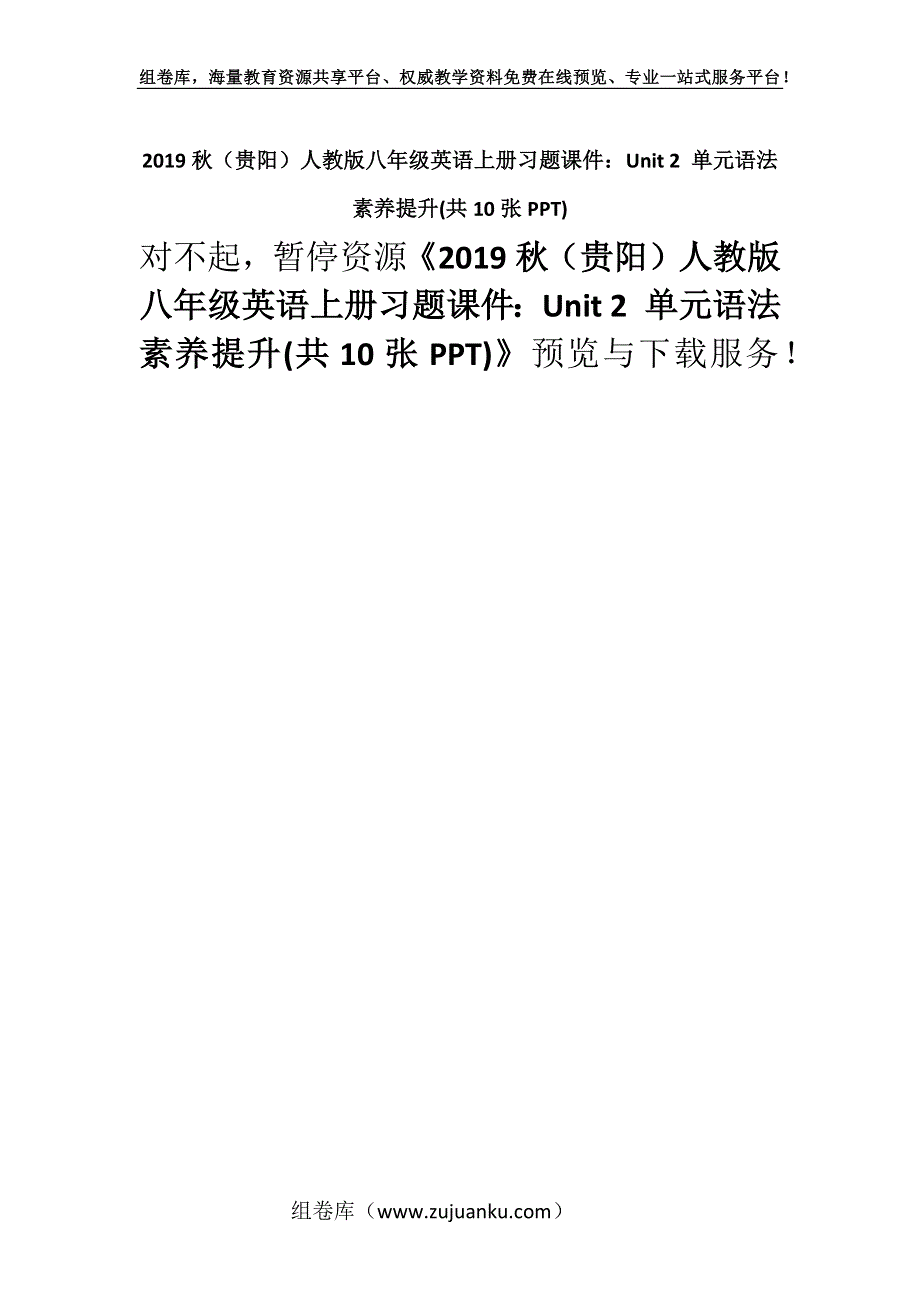 组卷库，海量教育资源共享平台、权威教学资料免费在线预览、专业一站式服务平台！

2019 秋（贵阳）人教版八年级英语上册习题课件：Unit 2 单元语法素养提升(共 10 张 PPT)

对不起，暂停资源《2019 秋（贵阳）人教版八年级英语上册习题课件：Unit 2 单元语法素养提升(共 10 张 PPT)》预览与下载服务！

组卷库（www.zujuanku.com）